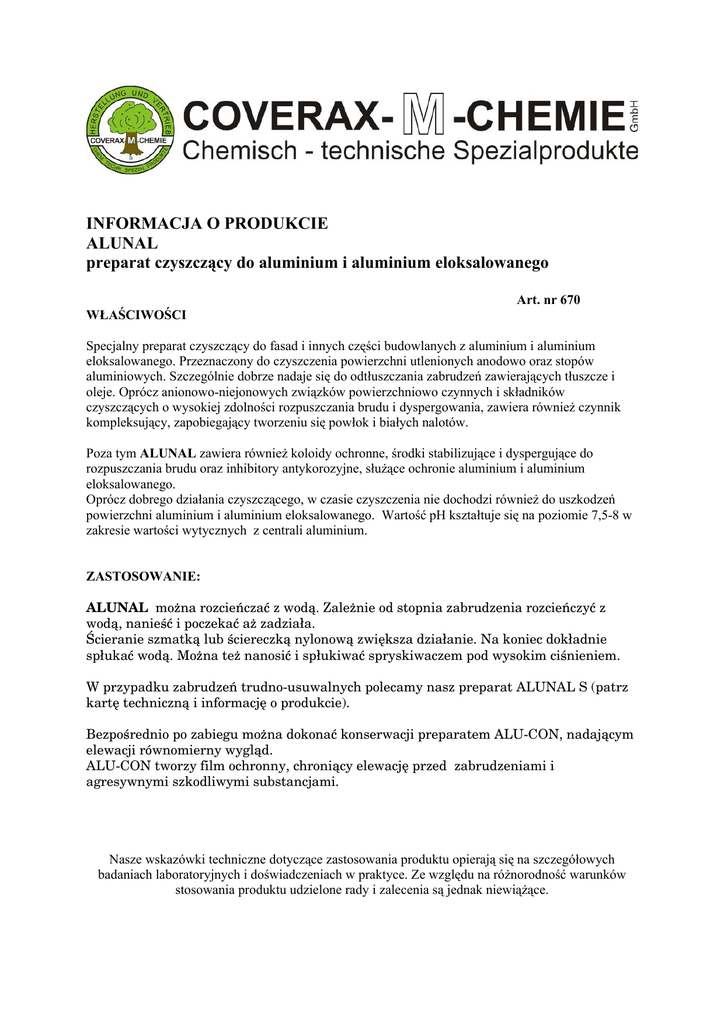 HERSTELLUNG UND VERTRIEB
COVERAX M CHEMIE

COVERAX- M -CHEMIE GmbH
Chemisch - technische Spezialprodukte

INFORMACJA O PRODUKCIE
ALUNAL
preparat czyszczący do aluminium i aluminium eloksalowanego

Art. nr 670

WŁAŚCIWOŚCI

Specjalny preparat czyszczący do fasad i innych części budowlanych z aluminium i aluminium eloksalowanego. Przeznaczony do czyszczenia powierzchni utlenionych anodowo oraz stopów aluminiowych. Szczególnie dobrze nadaje się do odtłuszczania zabrudzeń zawierających tłuszcze i oleje. Oprócz anionowo-niejonowych związków powierzchniowo czynnych i składników czyszczących o wysokiej zdolności rozpuszczania brudu i dyspergowania, zawiera również czynnik kompleksujący, zapobiegający tworzeniu się powłok i białych nalotów.

Poza tym ALUNAL zawiera również koloidy ochronne, środki stabilizujące i dyspergujące do rozpuszczania brudu oraz inhibitory antykorozyjne, służące ochronie aluminium i aluminium eloksalowanego.
Oprócz dobrego działania czyszczącego, w czasie czyszczenia nie dochodzi również do uszkodzeń powierzchni aluminium i aluminium eloksalowanego. Wartość pH kształtuje się na poziomie 7,5-8 w zakresie wartości wytycznych z centrali aluminium.

ZASTOSOWANIE:

ALUNAL można rozcieńczać z wodą. Zależnie od stopnia zabrudzenia rozcieńczyć z wodą, nanieść i poczekać aż zadziała.
Ścieranie szmatką lub ściereczką nylonową zwiększa działanie. Na koniec dokładnie spłukać wodą. Można też nanosić i spłukiwać spryskiwaczem pod wysokim ciśnieniem.

W przypadku zabrudzeń trudno-usuwalnych polecamy nasz preparat ALUNAL S (patrz kartę techniczną i informację o produkcie).

Bezpośrednio po zabiegu można dokonać konserwacji preparatem ALU-CON, nadającym elewacji równomierny wygląd.
ALU-CON tworzy film ochronny, chroniący elewację przed zabrudzeniami i agresywnymi szkodliwymi substancjami.

Nasze wskazówki techniczne dotyczące zastosowania produktu opierają się na szczegółowych badaniach laboratoryjnych i doświadczeniach w praktyce. Ze względu na różnorodność warunków stosowania produktu udzielone rady i zalecenia są jednak niewiążące.